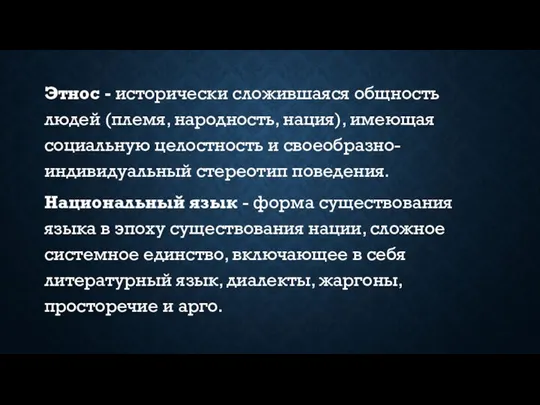 Этнос - исторически сложившаяся общность людей (племя, народность, нация), имеющая социальную целостность и своеобразно-индивидуальный стереотип поведения.

Национальный язык - форма существования языка в эпоху существования нации, сложное системное единство, включающее в себя литературный язык, диалекты, жаргоны, просторечие и арго.